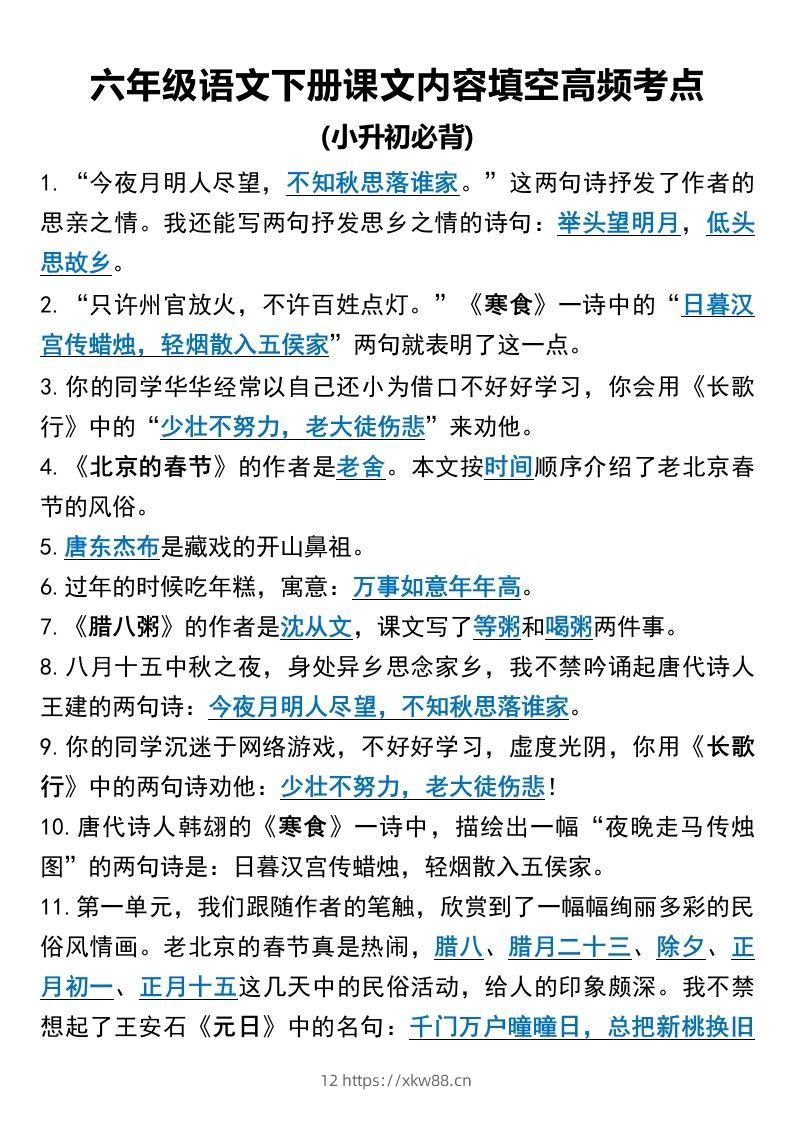 六年级语文下册课文内容填空高频考点
(小升初必背)

1. “今夜月明人尽望，不知秋思落谁家。”这两句诗抒发了作者的思亲之情。我还能写两句抒发思乡之情的诗句：举头望明月，低头思故乡。

2. “只许州官放火，不许百姓点灯。”《寒食》一诗中的“日暮汉宫传蜡烛，轻烟散入五侯家”两句就表明了这一点。

3. 你的同学华华经常以自己还小为借口不好好学习，你会用《长歌行》中的“少壮不努力，老大徒伤悲”来劝他。

4. 《北京的春节》的作者是老舍。本文按时间顺序介绍了老北京春节的风俗。

5. 唐东杰布是藏戏的开山鼻祖。

6. 过年的时候吃年糕，寓意：万事如意年年高。

7. 《腊八粥》的作者是沈从文，课文写了等粥和喝粥两件事。

8. 八月十五中秋之夜，身处异乡思念家乡，我不禁吟诵起唐代诗人王建的两句诗：今夜月明人尽望，不知秋思落谁家。

9. 你的同学沉迷于网络游戏，不好好学习，虚度光阴，你用《长歌行》中的两句诗劝他：少壮不努力，老大徒伤悲！

10. 唐代诗人韩翃的《寒食》一诗中，描绘出一幅“夜晚走马传烛图”的两句诗是：日暮汉宫传蜡烛，轻烟散入五侯家。

11. 第一单元，我们跟随作者的笔触，欣赏到了一幅幅绚丽多彩的民俗风情画。老北京的春节真是热闹，腊八、腊月二十三、除夕、正月初一、正月十五这几天中的民俗活动，给人的印象颇深。我不禁想起了王安石《元日》中的名句：千门万户曈曈日，总把新桃换旧

12 https://xkw88.cn